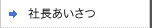 社長あいさつ